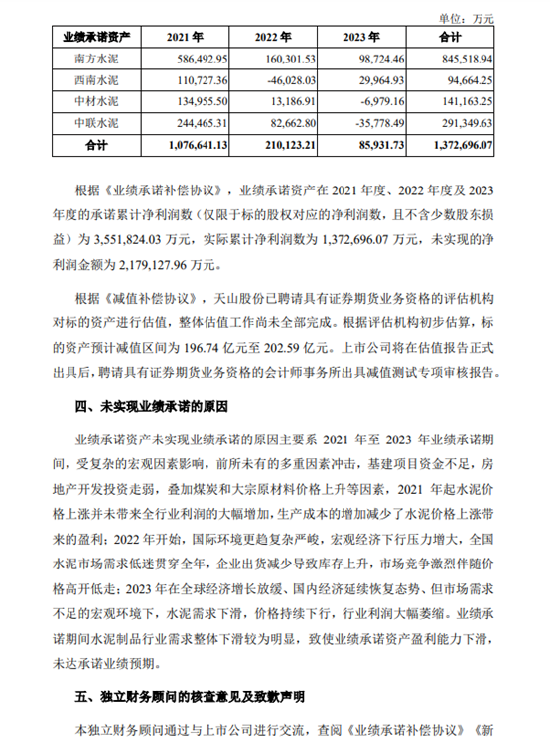 单位：万元

| 业绩承诺资产 | 2021 年 | 2022 年 | 2023 年 | 合计 |
|---|---|---|---|---|
| 南方水泥 | 586,492.95 | 160,301.53 | 98,724.46 | 845,518.94 |
| 西南水泥 | 110,727.36 | -46,028.03 | 29,964.93 | 94,664.25 |
| 中材水泥 | 134,955.50 | 13,186.91 | -6,979.16 | 141,163.25 |
| 中联水泥 | 244,465.31 | 82,662.80 | -35,778.49 | 291,349.63 |
| 合计 | 1,076,641.13 | 210,123.21 | 85,931.73 | 1,372,696.07 |

根据《业绩承诺补偿协议》，业绩承诺资产在 2021 年度、2022 年度及 2023 年度的承诺累计净利润数（仅限于标的股权对应的净利润数，且不含少数股东损益）为 3,551,824.03 万元，实际累计净利润数为 1,372,696.07 万元，未实现的净利润金额为 2,179,127.96 万元。

根据《减值补偿协议》，天山股份已聘请具有证券期货业务资格的评估机构对标的资产进行估值，整体估值工作尚未全部完成。根据评估机构初步估算，标的资产预计减值区间为 196.74 亿元至 202.59 亿元。上市公司将在估值报告正式出具后，聘请具有证券期货业务资格的会计师事务所出具减值测试专项审核报告。

四、未实现业绩承诺的原因

业绩承诺资产未实现业绩承诺的原因主要系 2021 年至 2023 年业绩承诺期间，受复杂的宏观因素影响，前所未有的多重因素冲击，基建项目资金不足，房地产开发投资走弱，叠加煤炭和大宗原材料价格上升等因素，2021 年起水泥价格上涨并未带来全行业利润的大幅增加，生产成本的增加减少了水泥价格上涨带来的盈利；2022 年开始，国际环境更趋复杂严峻，宏观经济下行压力增大，全国水泥市场需求低迷贯穿全年，企业出货减少导致库存上升，市场竞争激烈伴随价格高开低走；2023 年在全球经济增长放缓、国内经济延续恢复态势、但市场需求不足的宏观环境下，水泥需求下滑，价格持续下行，行业利润大幅萎缩。业绩承诺期间水泥制品行业需求整体下滑较为明显，致使业绩承诺资产盈利能力下滑，未达承诺业绩预期。

五、独立财务顾问的核查意见及致歉声明

本独立财务顾问通过与上市公司进行交流，查阅《业绩承诺补偿协议》《新